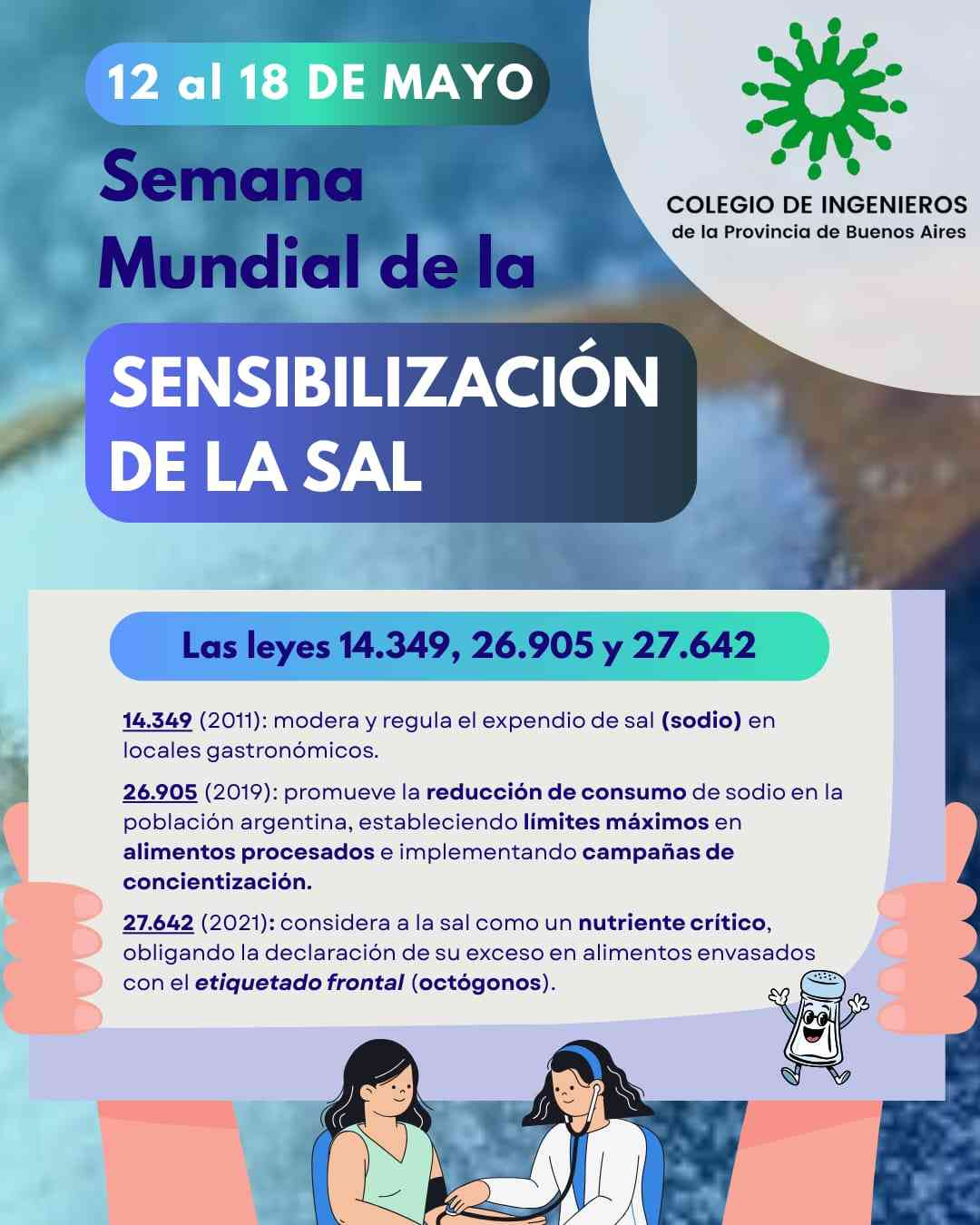 12 al 18 DE MAYO

Semana Mundial de la

SENSIBILIZACIÓN DE LA SAL

COLEGIO DE INGENIEROS
de la Provincia de Buenos Aires

Las leyes 14.349, 26.905 y 27.642

14.349 (2011): modera y regula el expendio de sal (sodio) en locales gastronómicos.

26.905 (2019): promueve la reducción de consumo de sodio en la población argentina, estableciendo límites máximos en alimentos procesados e implementando campañas de concientización.

27.642 (2021): considera a la sal como un nutriente crítico, obligando la declaración de su exceso en alimentos envasados con el etiquetado frontal (octógonos).